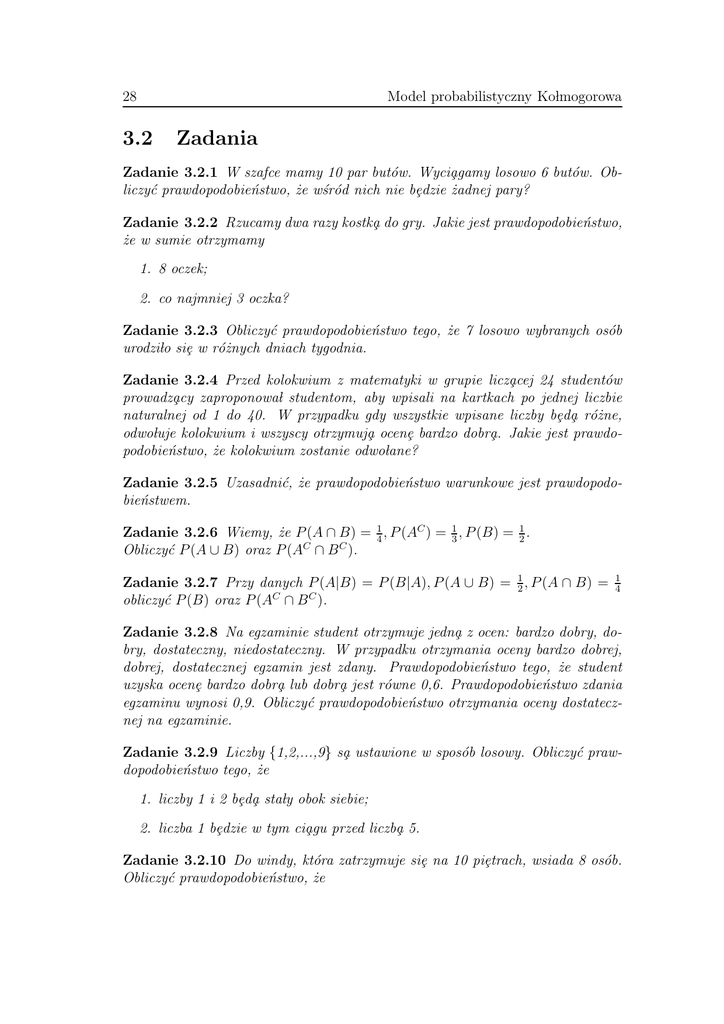 28 Model probabilistyczny Kołmogorowa

3.2 Zadania

Zadanie 3.2.1 W szafce mamy 10 par butów. Wyciągamy losowo 6 butów. Obliczyć prawdopodobieństwo, że wśród nich nie będzie żadnej pary?

Zadanie 3.2.2 Rzucamy dwa razy kostką do gry. Jakie jest prawdopodobieństwo, że w sumie otrzymamy

1. 8 oczek;

2. co najmniej 3 oczka?

Zadanie 3.2.3 Obliczyć prawdopodobieństwo tego, że 7 losowo wybranych osób urodziło się w różnych dniach tygodnia.

Zadanie 3.2.4 Przed kolokwium z matematyki w grupie liczącej 24 studentów prowadzący zaproponował studentom, aby wpisali na kartkach po jednej liczbie naturalnej od 1 do 40. W przypadku gdy wszystkie wpisane liczby będą różne, odwołuje kolokwium i wszyscy otrzymują ocenę bardzo dobrą. Jakie jest prawdopodobieństwo, że kolokwium zostanie odwołane?

Zadanie 3.2.5 Uzasadnić, że prawdopodobieństwo warunkowe jest prawdopodobieństwem.

Zadanie 3.2.6 Wiemy, że $P(A \cap B) = \frac{1}{4}, P(A^C) = \frac{1}{3}, P(B) = \frac{1}{2}$.
Obliczyć $P(A \cup B)$ oraz $P(A^C \cap B^C)$.

Zadanie 3.2.7 Przy danych $P(A|B) = P(B|A), P(A \cup B) = \frac{1}{2}, P(A \cap B) = \frac{1}{4}$ obliczyć $P(B)$ oraz $P(A^C \cap B^C)$.

Zadanie 3.2.8 Na egzaminie student otrzymuje jedną z ocen: bardzo dobry, dobry, dostateczny, niedostateczny. W przypadku otrzymania oceny bardzo dobrej, dobrej, dostatecznej egzamin jest zdany. Prawdopodobieństwo tego, że student uzyska ocenę bardzo dobrą lub dobrą jest równe 0,6. Prawdopodobieństwo zdania egzaminu wynosi 0,9. Obliczyć prawdopodobieństwo otrzymania oceny dostatecznej na egzaminie.

Zadanie 3.2.9 Liczby $\{1,2,...,9\}$ są ustawione w sposób losowy. Obliczyć prawdopodobieństwo tego, że

1. liczby 1 i 2 będą stały obok siebie;

2. liczba 1 będzie w tym ciągu przed liczbą 5.

Zadanie 3.2.10 Do windy, która zatrzymuje się na 10 piętrach, wsiada 8 osób. Obliczyć prawdopodobieństwo, że